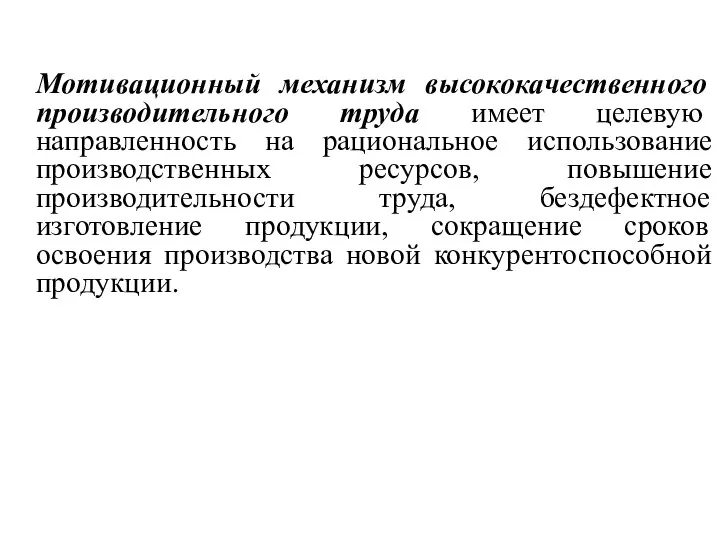 Мотивационный механизм высококачественного производительного труда имеет целевую направленность на рациональное использование производственных ресурсов, повышение производительности труда, бездефектное изготовление продукции, сокращение сроков освоения производства новой конкурентоспособной продукции.